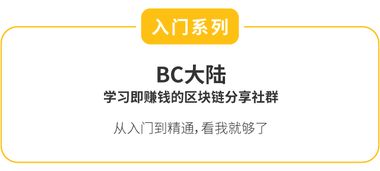 入门系列

BC大陆
学习即赚钱的区块链分享社群

从入门到精通,看我就够了